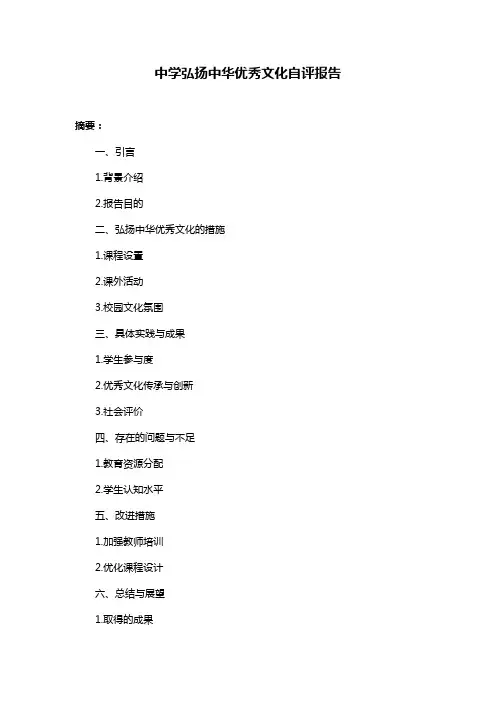 中学弘扬中华优秀文化自评报告

摘要：

一、引言

1.背景介绍

2.报告目的

二、弘扬中华优秀文化的措施

1.课程设置

2.课外活动

3.校园文化氛围

三、具体实践与成果

1.学生参与度

2.优秀文化传承与创新

3.社会评价

四、存在的问题与不足

1.教育资源分配

2.学生认知水平

五、改进措施

1.加强教师培训

2.优化课程设计

六、总结与展望

1.取得的成果